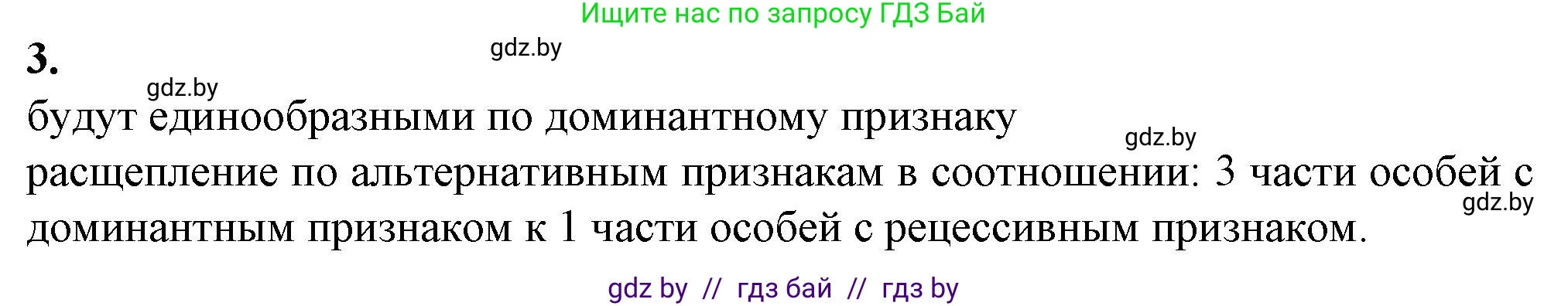 Ищите нас по запросу ГДЗ Бай

3.

gdz.by

gdz.by

будут единообразными по доминантному признаку

gdz.by

расщепление по альтернативным признакам в соотношении: 3 части особей с доминантным признаком к 1 части особей с рецессивным признаком.

gdz.by

gdz by // гдз бай // гдз by